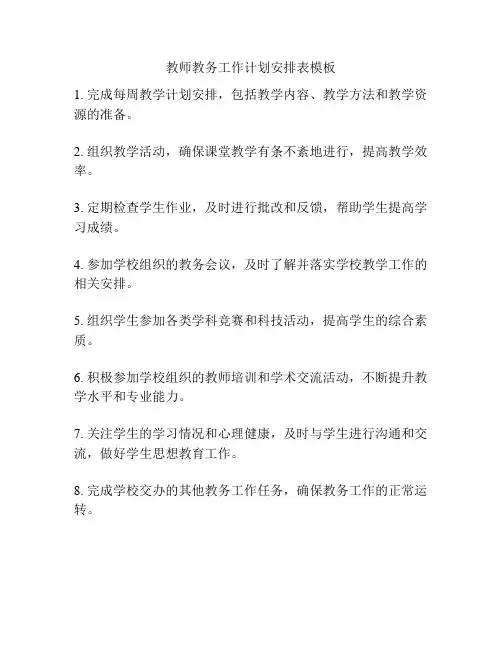 教师教务工作计划安排表模板

1. 完成每周教学计划安排，包括教学内容、教学方法和教学资源的准备。

2. 组织教学活动，确保课堂教学有条不紊地进行，提高教学效率。

3. 定期检查学生作业，及时进行批改和反馈，帮助学生提高学习成绩。

4. 参加学校组织的教务会议，及时了解并落实学校教学工作的相关安排。

5. 组织学生参加各类学科竞赛和科技活动，提高学生的综合素质。

6. 积极参加学校组织的教师培训和学术交流活动，不断提升教学水平和专业能力。

7. 关注学生的学习情况和心理健康，及时与学生进行沟通和交流，做好学生思想教育工作。

8. 完成学校交办的其他教务工作任务，确保教务工作的正常运转。